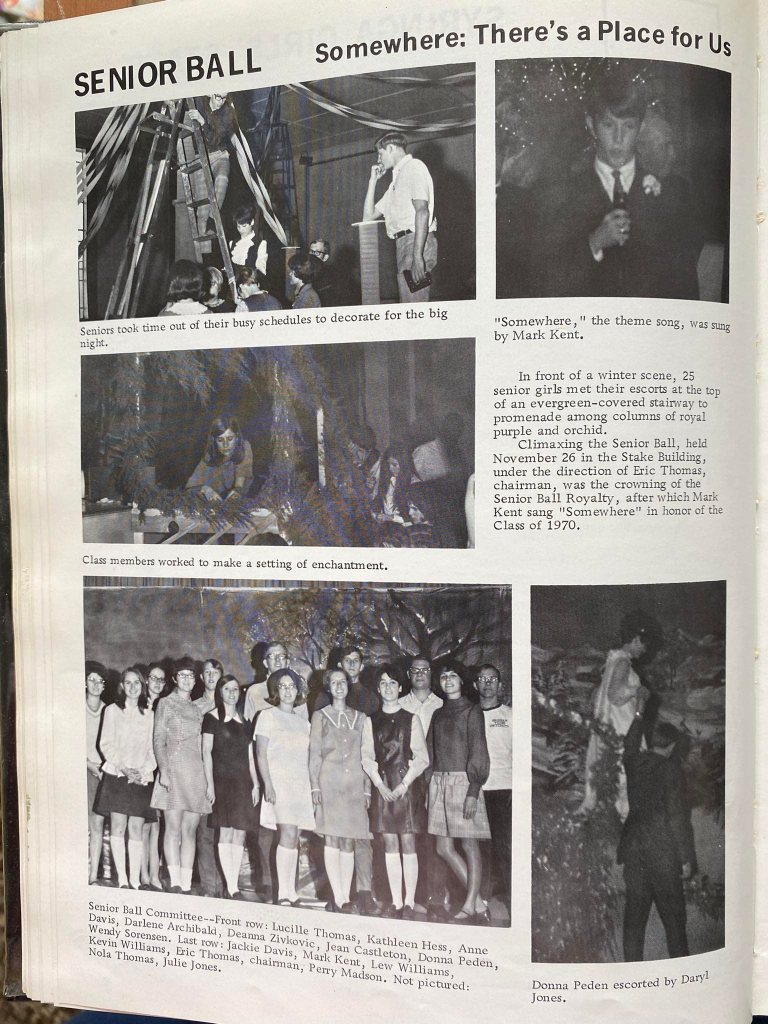 SENIOR BALL

Somewhere: There's a Place for Us

Seniors took time out of their busy schedules to decorate for the big night.

"Somewhere," the theme song, was sung by Mark Kent.

In front of a winter scene, 25 senior girls met their escorts at the top of an evergreen-covered stairway to promenade among columns of royal purple and orchid.

Climaxing the Senior Ball, held November 26 in the Stake Building, under the direction of Eric Thomas, chairman, was the crowning of the Senior Ball Royalty, after which Mark Kent sang "Somewhere" in honor of the Class of 1970.

Class members worked to make a setting of enchantment.

Senior Ball Committee--Front row: Lucille Thomas, Kathleen Hess, Anne Davis, Darlene Archibald, Deanna Zivkovic, Jean Castleton, Donna Peden, Wendy Sorensen. Last row: Jackie Davis, Mark Kent, Lew Williams, Kevin Williams, Eric Thomas, chairman, Perry Madson. Not pictured: Nola Thomas, Julie Jones.

Donna Peden escorted by Daryl Jones.